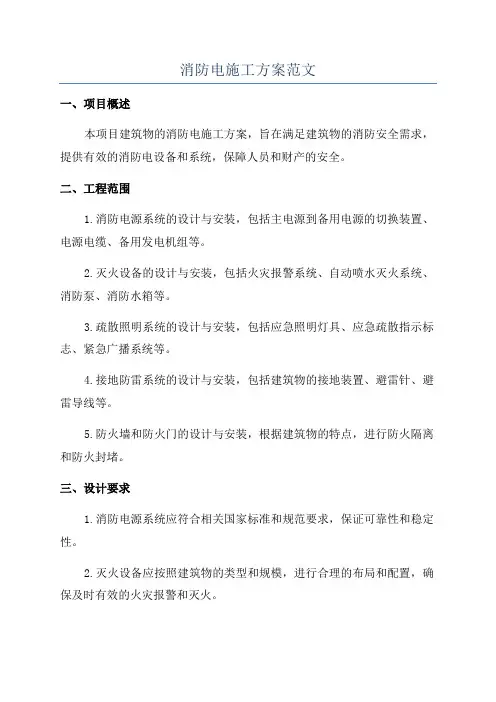 消防电施工方案范文

一、项目概述

本项目建筑物的消防电施工方案，旨在满足建筑物的消防安全需求，提供有效的消防电设备和系统，保障人员和财产的安全。

二、工程范围

1.消防电源系统的设计与安装，包括主电源到备用电源的切换装置、电源电缆、备用发电机组等。

2.灭火设备的设计与安装，包括火灾报警系统、自动喷水灭火系统、消防泵、消防水箱等。

3.疏散照明系统的设计与安装，包括应急照明灯具、应急疏散指示标志、紧急广播系统等。

4.接地防雷系统的设计与安装，包括建筑物的接地装置、避雷针、避雷导线等。

5.防火墙和防火门的设计与安装，根据建筑物的特点，进行防火隔离和防火封堵。

三、设计要求

1.消防电源系统应符合相关国家标准和规范要求，保证可靠性和稳定性。

2.灭火设备应按照建筑物的类型和规模，进行合理的布局和配置，确保及时有效的火灾报警和灭火。